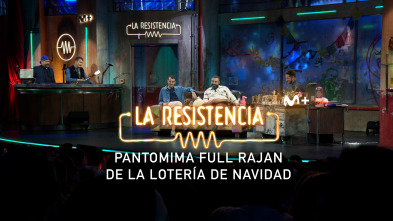 LA RESISTENCIA

M+

LA RESISTENCIA

PANTOMIMA FULL RAJAN
DE LA LOTERÍA DE NAVIDAD